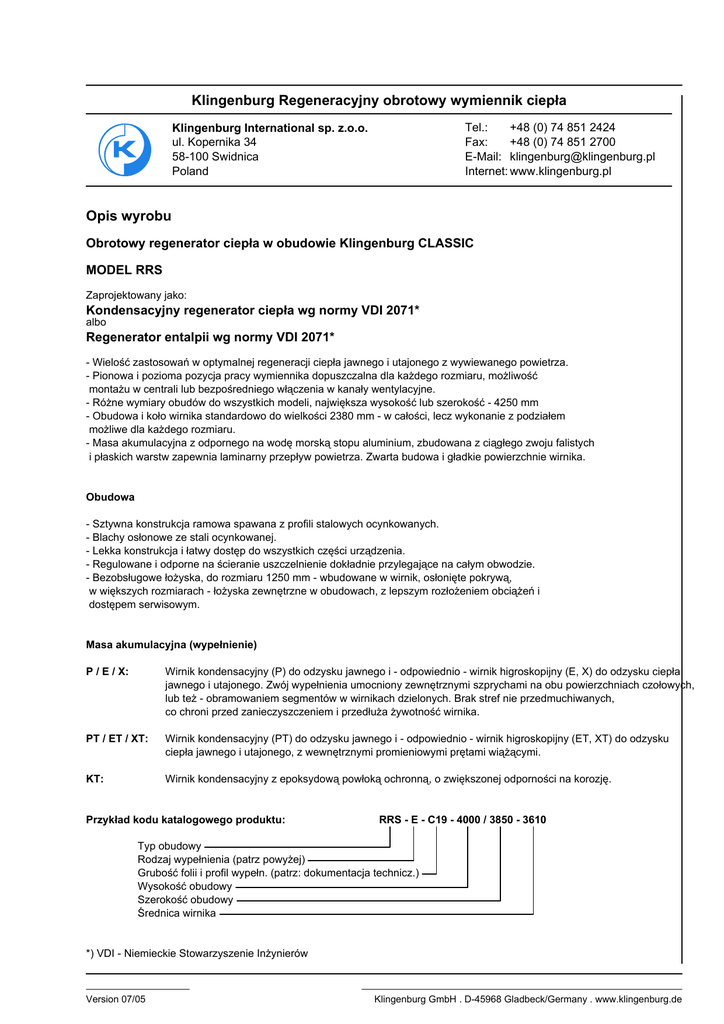 Klingenburg Regeneracyjny obrotowy wymiennik ciepła

Klingenburg International sp. z.o.o.
ul. Kopernika 34
58-100 Swidnica
Poland

Tel.: +48 (0) 74 851 2424
Fax: +48 (0) 74 851 2700
E-Mail: klingenburg@klingenburg.pl
Internet: www.klingenburg.pl

Opis wyrobu

Obrotowy regenerator ciepła w obudowie Klingenburg CLASSIC

MODEL RRS

Zaprojektowany jako:
Kondensacyjny regenerator ciepła wg normy VDI 2071*
albo
Regenerator entalpii wg normy VDI 2071*

- Wielość zastosowań w optymalnej regeneracji ciepła jawnego i utajonego z wywiewanego powietrza.
- Pionowa i pozioma pozycja pracy wymiennika dopuszczalna dla każdego rozmiaru, możliwość montażu w centrali lub bezpośredniego włączenia w kanały wentylacyjne.
- Różne wymiary obudów do wszystkich modeli, największa wysokość lub szerokość - 4250 mm
- Obudowa i koło wirnika standardowo do wielkości 2380 mm - w całości, lecz wykonanie z podziałem możliwe dla każdego rozmiaru.
- Masa akumulacyjna z odpornego na wodę morską stopu aluminium, zbudowana z ciągłego zwoju falistych i płaskich warstw zapewnia laminarny przepływ powietrza. Zwarta budowa i gładkie powierzchnie wirnika.

Obudowa

- Sztywna konstrukcja ramowa spawana z profili stalowych ocynkowanych.
- Blachy osłonowe ze stali ocynkowanej.
- Lekka konstrukcja i łatwy dostęp do wszystkich części urządzenia.
- Regulowane i odporne na ścieranie uszczelnienie dokładnie przylegające na całym obwodzie.
- Bezobsługowe łożyska, do rozmiaru 1250 mm - wbudowane w wirnik, osłonięte pokrywą, w większych rozmiarach - łożyska zewnętrzne w obudowach, z lepszym rozłożeniem obciążeń i dostępem serwisowym.

Masa akumulacyjna (wypełnienie)

P / E / X: Wirnik kondensacyjny (P) do odzysku jawnego i - odpowiednio - wirnik higroskopijny (E, X) do odzysku ciepła jawnego i utajonego. Zwój wypełnienia umocniony zewnętrznymi szprychami na obu powierzchniach czołowych, lub też - obramowaniem segmentów w wirnikach dzielonych. Brak stref nie przedmuchiwanych, co chroni przed zanieczyszczeniem i przedłuża żywotność wirnika.

PT / ET / XT: Wirnik kondensacyjny (PT) do odzysku jawnego i - odpowiednio - wirnik higroskopijny (ET, XT) do odzysku ciepła jawnego i utajonego, z wewnętrznymi promieniowymi prętami wiążącymi.

KT: Wirnik kondensacyjny z epoksydową powłoką ochronną, o zwiększonej odporności na korozję.

Przykład kodu katalogowego produktu: RRS - E - C19 - 4000 / 3850 - 3610

Typ obudowy
Rodzaj wypełnienia (patrz powyżej)
Grubość folii i profil wypełn. (patrz: dokumentacja technicz.)
Wysokość obudowy
Szerokość obudowy
Średnica wirnika

*) VDI - Niemieckie Stowarzyszenie Inżynierów

Version 07/05
Klingenburg GmbH . D-45968 Gladbeck/Germany . www.klingenburg.de